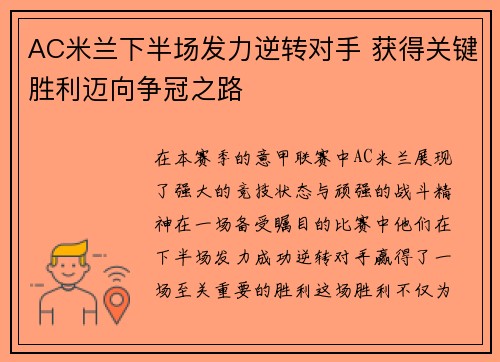 AC米兰下半场发力逆转对手 获得关键胜利迈向争冠之路

在本赛季的意甲联赛中AC米兰展现了强大的竞技状态与顽强的战斗精神在一场备受瞩目的比赛中他们在下半场发力成功逆转对手赢得了一场至关重要的胜利这场胜利不仅为